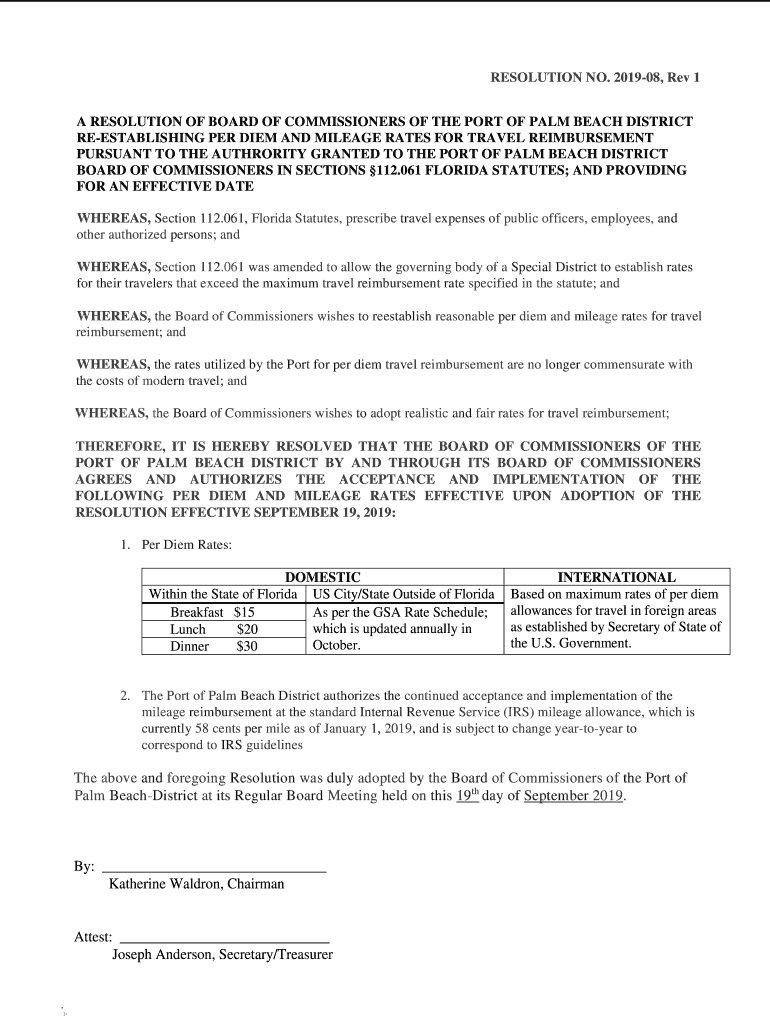 RESOLUTION NO. 2019-08, Rev 1

A RESOLUTION OF BOARD OF COMMISSIONERS OF THE PORT OF PALM BEACH DISTRICT RE-ESTABLISHING PER DIEM AND MILEAGE RATES FOR TRAVEL REIMBURSEMENT PURSUANT TO THE AUTHRORITY GRANTED TO THE PORT OF PALM BEACH DISTRICT BOARD OF COMMISSIONERS IN SECTIONS §112.061 FLORIDA STATUTES; AND PROVIDING FOR AN EFFECTIVE DATE

WHEREAS, Section 112.061, Florida Statutes, prescribe travel expenses of public officers, employees, and other authorized persons; and

WHEREAS, Section 112.061 was amended to allow the governing body of a Special District to establish rates for their travelers that exceed the maximum travel reimbursement rate specified in the statute; and

WHEREAS, the Board of Commissioners wishes to reestablish reasonable per diem and mileage rates for travel reimbursement; and

WHEREAS, the rates utilized by the Port for per diem travel reimbursement are no longer commensurate with the costs of modern travel; and

WHEREAS, the Board of Commissioners wishes to adopt realistic and fair rates for travel reimbursement;

THEREFORE, IT IS HEREBY RESOLVED THAT THE BOARD OF COMMISSIONERS OF THE PORT OF PALM BEACH DISTRICT BY AND THROUGH ITS BOARD OF COMMISSIONERS AGREES AND AUTHORIZES THE ACCEPTANCE AND IMPLEMENTATION OF THE FOLLOWING PER DIEM AND MILEAGE RATES EFFECTIVE UPON ADOPTION OF THE RESOLUTION EFFECTIVE SEPTEMBER 19, 2019:

1. Per Diem Rates:

| DOMESTIC | | INTERNATIONAL |
|---|---|---|
| Within the State of Florida | US City/State Outside of Florida | Based on maximum rates of per diem allowances for travel in foreign areas as established by Secretary of State of the U.S. Government. |
| Breakfast $15 | As per the GSA Rate Schedule; which is updated annually in October. | |
| Lunch $20 | | |
| Dinner $30 | | |

2. The Port of Palm Beach District authorizes the continued acceptance and implementation of the mileage reimbursement at the standard Internal Revenue Service (IRS) mileage allowance, which is currently 58 cents per mile as of January 1, 2019, and is subject to change year-to-year to correspond to IRS guidelines

The above and foregoing Resolution was duly adopted by the Board of Commissioners of the Port of Palm Beach-District at its Regular Board Meeting held on this $19^{th}$ day of September 2019.

By: ______________________________
Katherine Waldron, Chairman

Attest: ______________________________
Joseph Anderson, Secretary/Treasurer